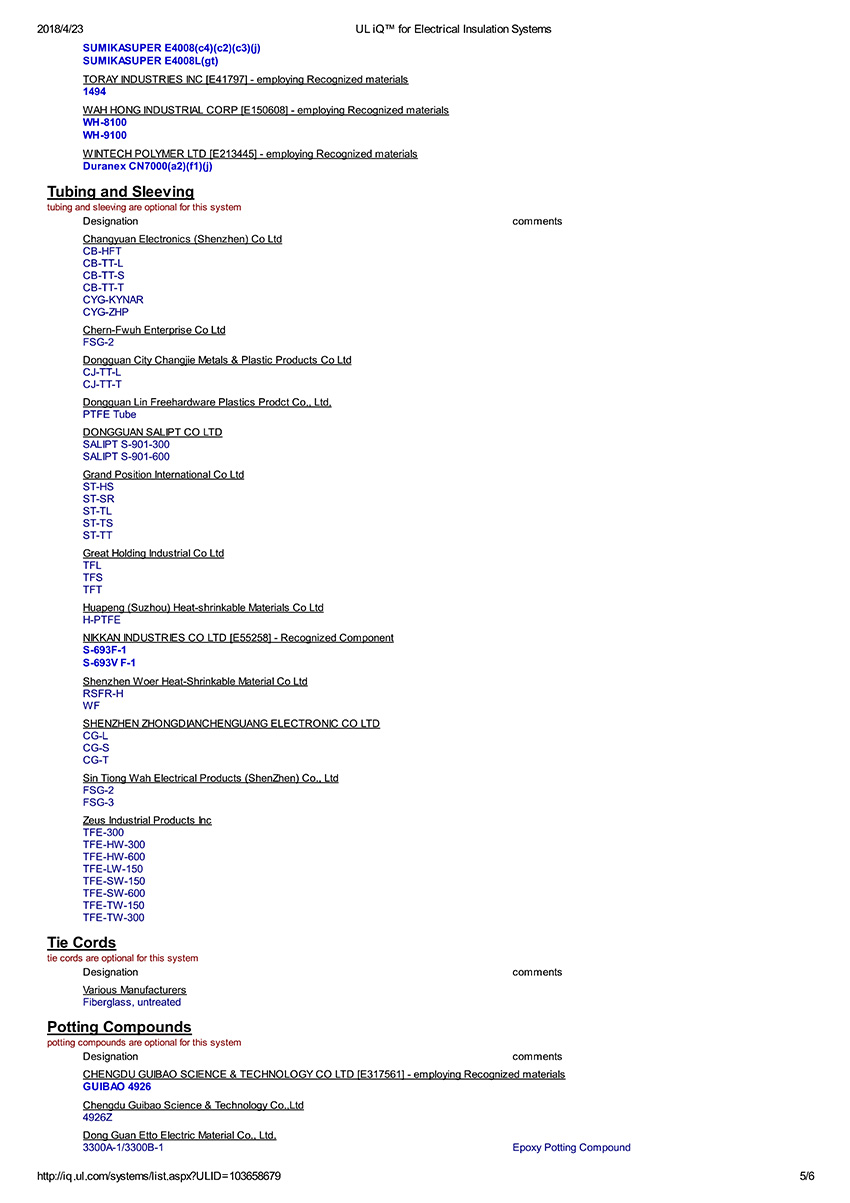 2018/4/23 UL iQ™ for Electrical Insulation Systems

SUMIKASUPER E4008(c4)(c2)(c3)(j)
SUMIKASUPER E4008L(gt)

TORAY INDUSTRIES INC [E41797] - employing Recognized materials
1494

WAH HONG INDUSTRIAL CORP [E150608] - employing Recognized materials
WH-8100
WH-9100

WINTECH POLYMER LTD [E213445] - employing Recognized materials
Duranex CN7000(a2)(f1)(j)

Tubing and Sleeving
tubing and sleeving are optional for this system

Designation comments

Changyuan Electronics (Shenzhen) Co Ltd
CB-HFT
CB-TT-L
CB-TT-S
CB-TT-T
CYG-KYNAR
CYG-ZHP

Chern-Fwuh Enterprise Co Ltd
FSG-2

Dongguan City Changjie Metals & Plastic Products Co Ltd
CJ-TT-L
CJ-TT-T

Dongguan Lin Freehardware Plastics Prodct Co., Ltd.
PTFE Tube

DONGGUAN SALIPT CO LTD
SALIPT S-901-300
SALIPT S-901-600

Grand Position International Co Ltd
ST-HS
ST-SR
ST-TL
ST-TS
ST-TT

Great Holding Industrial Co Ltd
TFL
TFS
TFT

Huapeng (Suzhou) Heat-shrinkable Materials Co Ltd
H-PTFE

NIKKAN INDUSTRIES CO LTD [E55258] - Recognized Component
S-693F-1
S-693V F-1

Shenzhen Woer Heat-Shrinkable Material Co Ltd
RSFR-H
WF

SHENZHEN ZHONGDIANCHENGUANG ELECTRONIC CO LTD
CG-L
CG-S
CG-T

Sin Tiong Wah Electrical Products (ShenZhen) Co., Ltd
FSG-2
FSG-3

Zeus Industrial Products Inc
TFE-300
TFE-HW-300
TFE-HW-600
TFE-LW-150
TFE-SW-150
TFE-SW-600
TFE-TW-150
TFE-TW-300

Tie Cords
tie cords are optional for this system

Designation comments

Various Manufacturers
Fiberglass, untreated

Potting Compounds
potting compounds are optional for this system

Designation comments

CHENGDU GUIBAO SCIENCE & TECHNOLOGY CO LTD [E317561] - employing Recognized materials
GUIBAO 4926

Chengdu Guibao Science & Technology Co.,Ltd
4926Z

Dong Guan Etto Electric Material Co., Ltd.
3300A-1/3300B-1 Epoxy Potting Compound

http://iq.ul.com/systems/list.aspx?ULID=103658679 5/6